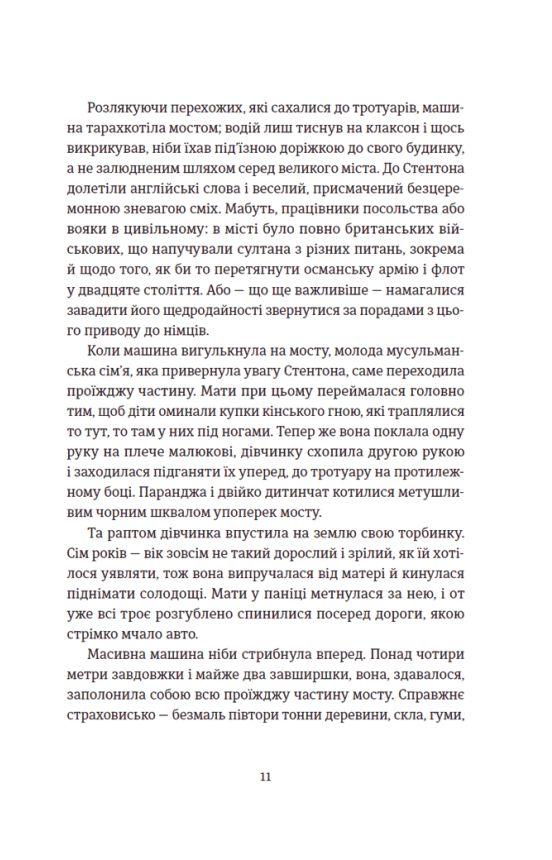 Розлякуючи перехожих, які сахалися до тротуарів, машина тарахкотіла мостом; водій лиш тиснув на клаксон і щось викрикував, ніби їхав під'їзною доріжкою до свого будинку, а не залюдненим шляхом серед великого міста. До Стентона долетіли англійські слова і веселий, присмачений безцеремонною зневагою сміх. Мабуть, працівники посольства або вояки в цивільному: в місті було повно британських військових, що напучували султана з різних питань, зокрема й щодо того, як би то перетягнути османську армію і флот у двадцяте століття. Або — що ще важливіше — намагалися завадити його щедродайності звернутися за порадами з цього приводу до німців.

Коли машина вигулькнула на мосту, молода мусульманська сім'я, яка привернула увагу Стентона, саме переходила проїжджу частину. Мати при цьому переймалася головно тим, щоб діти оминали купки кінського гною, які траплялися то тут, то там у них під ногами. Тепер же вона поклала одну руку на плече малюкові, дівчинку схопила другою рукою і заходилася підганяти їх уперед, до тротуару на протилежному боці. Паранджа і двійко дитинчат котилися метушливим чорним шквалом упоперек мосту.

Та раптом дівчинка впустила на землю свою торбинку. Сім років — вік зовсім не такий дорослий і зрілий, як їй хотілося уявляти, тож вона випручалася від матері й кинулася піднімати солодощі. Мати у паніці метнулася за нею, і от уже всі троє розгублено спинилися посеред дороги, якою стрімко мчало авто.

Масивна машина ніби стрибнула вперед. Понад чотири метри завдовжки і майже два завширшки, вона, здавалося, заполонила собою всю проїжджу частину мосту. Справжнє страховисько — безмаль півтори тонни деревини, скла, гуми,

11